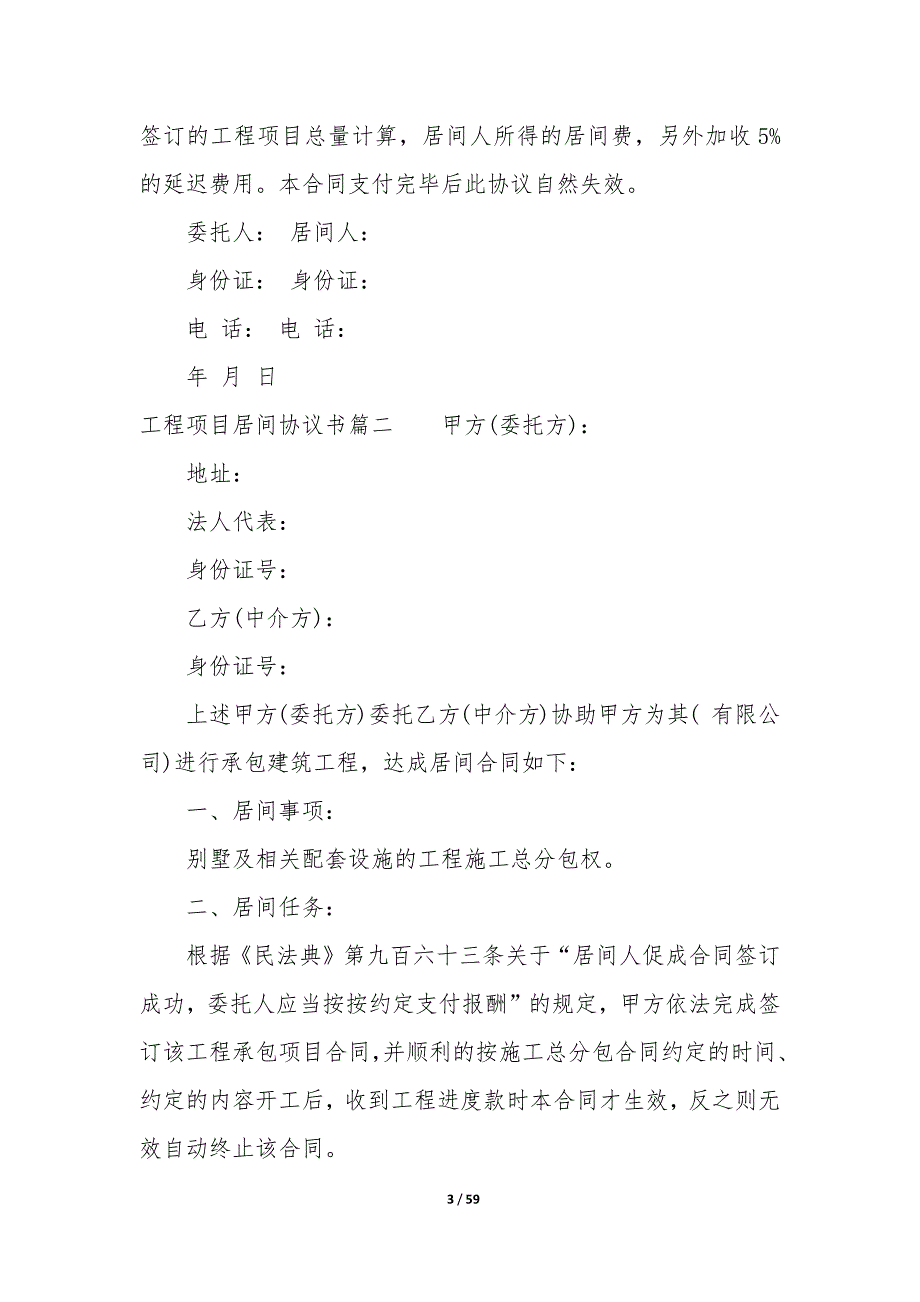 签订的工程项目总量计算，居间人所得的居间费，另外加收 5%的延迟费用。本合同支付完毕后此协议自然失效。

委托人： 居间人：

身份证： 身份证：

电 话： 电 话：

年 月 日

工程项目居间协议书篇二 甲方(委托方)：

地址：

法人代表：

身份证号：

乙方(中介方)：

身份证号：

上述甲方(委托方)委托乙方(中介方)协助甲方为其( 有限公司)进行承包建筑工程，达成居间合同如下：

一、居间事项：

别墅及相关配套设施的工程施工总分包权。

二、居间任务：

根据《民法典》第九百六十三条关于“居间人促成合同签订成功，委托人应当按按约定支付报酬”的规定，甲方依法完成签订该工程承包项目合同,并顺利的按施工总分包合同约定的时间、约定的内容开工后，收到工程进度款时本合同才生效，反之则无效自动终止该合同。

3 / 59